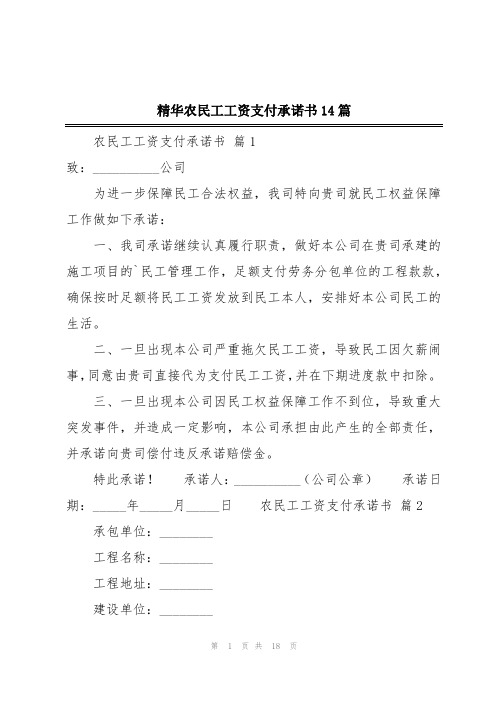 精华农民工工资支付承诺书14篇

农民工工资支付承诺书 篇1

致：__________公司

为进一步保障民工合法权益，我司特向贵司就民工权益保障工作做如下承诺：

一、我司承诺继续认真履行职责，做好本公司在贵司承建的施工项目的`民工管理工作，足额支付劳务分包单位的工程款款，确保按时足额将民工工资发放到民工本人，安排好本公司民工的生活。

二、一旦出现本公司严重拖欠民工工资，导致民工因欠薪闹事，同意由贵司直接代为支付民工工资，并在下期进度款中扣除。

三、一旦出现本公司因民工权益保障工作不到位，导致重大突发事件，并造成一定影响，本公司承担由此产生的全部责任，并承诺向贵司偿付违反承诺赔偿金。

特此承诺！　承诺人：__________（公司公章）　承诺日期：_____年_____月_____日　农民工工资支付承诺书 篇2

承包单位：________

工程名称：________

工程地址：________

建设单位：________

第 1 页 共 18 页